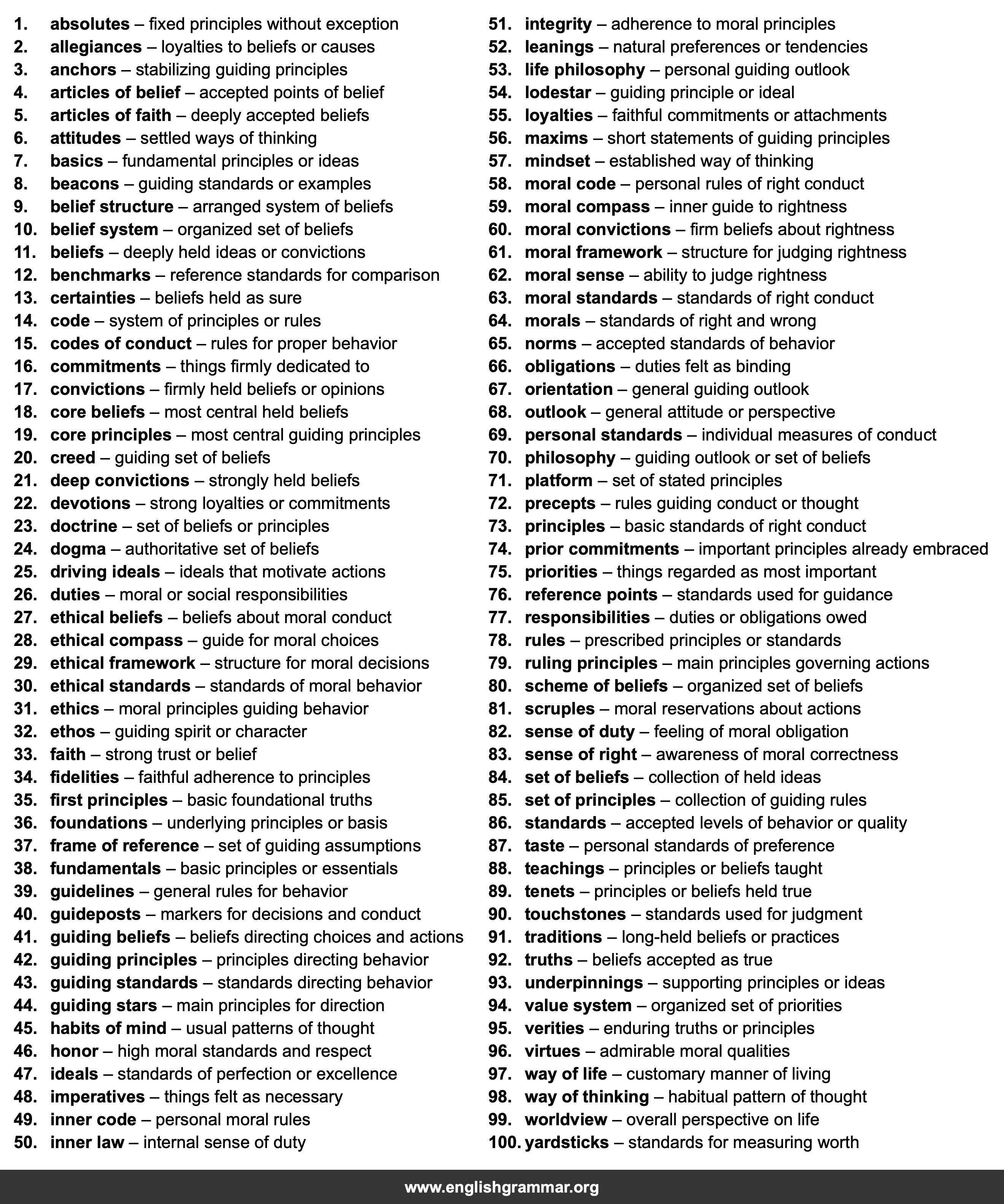 1. absolutes – fixed principles without exception
2. allegiances – loyalties to beliefs or causes
3. anchors – stabilizing guiding principles
4. articles of belief – accepted points of belief
5. articles of faith – deeply accepted beliefs
6. attitudes – settled ways of thinking
7. basics – fundamental principles or ideas
8. beacons – guiding standards or examples
9. belief structure – arranged system of beliefs
10. belief system – organized set of beliefs
11. beliefs – deeply held ideas or convictions
12. benchmarks – reference standards for comparison
13. certainties – beliefs held as sure
14. code – system of principles or rules
15. codes of conduct – rules for proper behavior
16. commitments – things firmly dedicated to
17. convictions – firmly held beliefs or opinions
18. core beliefs – most central held beliefs
19. core principles – most central guiding principles
20. creed – guiding set of beliefs
21. deep convictions – strongly held beliefs
22. devotions – strong loyalties or commitments
23. doctrine – set of beliefs or principles
24. dogma – authoritative set of beliefs
25. driving ideals – ideals that motivate actions
26. duties – moral or social responsibilities
27. ethical beliefs – beliefs about moral conduct
28. ethical compass – guide for moral choices
29. ethical framework – structure for moral decisions
30. ethical standards – standards of moral behavior
31. ethics – moral principles guiding behavior
32. ethos – guiding spirit or character
33. faith – strong trust or belief
34. fidelities – faithful adherence to principles
35. first principles – basic foundational truths
36. foundations – underlying principles or basis
37. frame of reference – set of guiding assumptions
38. fundamentals – basic principles or essentials
39. guidelines – general rules for behavior
40. guideposts – markers for decisions and conduct
41. guiding beliefs – beliefs directing choices and actions
42. guiding principles – principles directing behavior
43. guiding standards – standards directing behavior
44. guiding stars – main principles for direction
45. habits of mind – usual patterns of thought
46. honor – high moral standards and respect
47. ideals – standards of perfection or excellence
48. imperatives – things felt as necessary
49. inner code – personal moral rules
50. inner law – internal sense of duty
51. integrity – adherence to moral principles
52. leanings – natural preferences or tendencies
53. life philosophy – personal guiding outlook
54. lodestar – guiding principle or ideal
55. loyalties – faithful commitments or attachments
56. maxims – short statements of guiding principles
57. mindset – established way of thinking
58. moral code – personal rules of right conduct
59. moral compass – inner guide to rightness
60. moral convictions – firm beliefs about rightness
61. moral framework – structure for judging rightness
62. moral sense – ability to judge rightness
63. moral standards – standards of right conduct
64. morals – standards of right and wrong
65. norms – accepted standards of behavior
66. obligations – duties felt as binding
67. orientation – general guiding outlook
68. outlook – general attitude or perspective
69. personal standards – individual measures of conduct
70. philosophy – guiding outlook or set of beliefs
71. platform – set of stated principles
72. precepts – rules guiding conduct or thought
73. principles – basic standards of right conduct
74. prior commitments – important principles already embraced
75. priorities – things regarded as most important
76. reference points – standards used for guidance
77. responsibilities – duties or obligations owed
78. rules – prescribed principles or standards
79. ruling principles – main principles governing actions
80. scheme of beliefs – organized set of beliefs
81. scruples – moral reservations about actions
82. sense of duty – feeling of moral obligation
83. sense of right – awareness of moral correctness
84. set of beliefs – collection of held ideas
85. set of principles – collection of guiding rules
86. standards – accepted levels of behavior or quality
87. taste – personal standards of preference
88. teachings – principles or beliefs taught
89. tenets – principles or beliefs held true
90. touchstones – standards used for judgment
91. traditions – long-held beliefs or practices
92. truths – beliefs accepted as true
93. underpinnings – supporting principles or ideas
94. value system – organized set of priorities
95. verities – enduring truths or principles
96. virtues – admirable moral qualities
97. way of life – customary manner of living
98. way of thinking – habitual pattern of thought
99. worldview – overall perspective on life
100. yardsticks – standards for measuring worth

www.englishgrammar.org